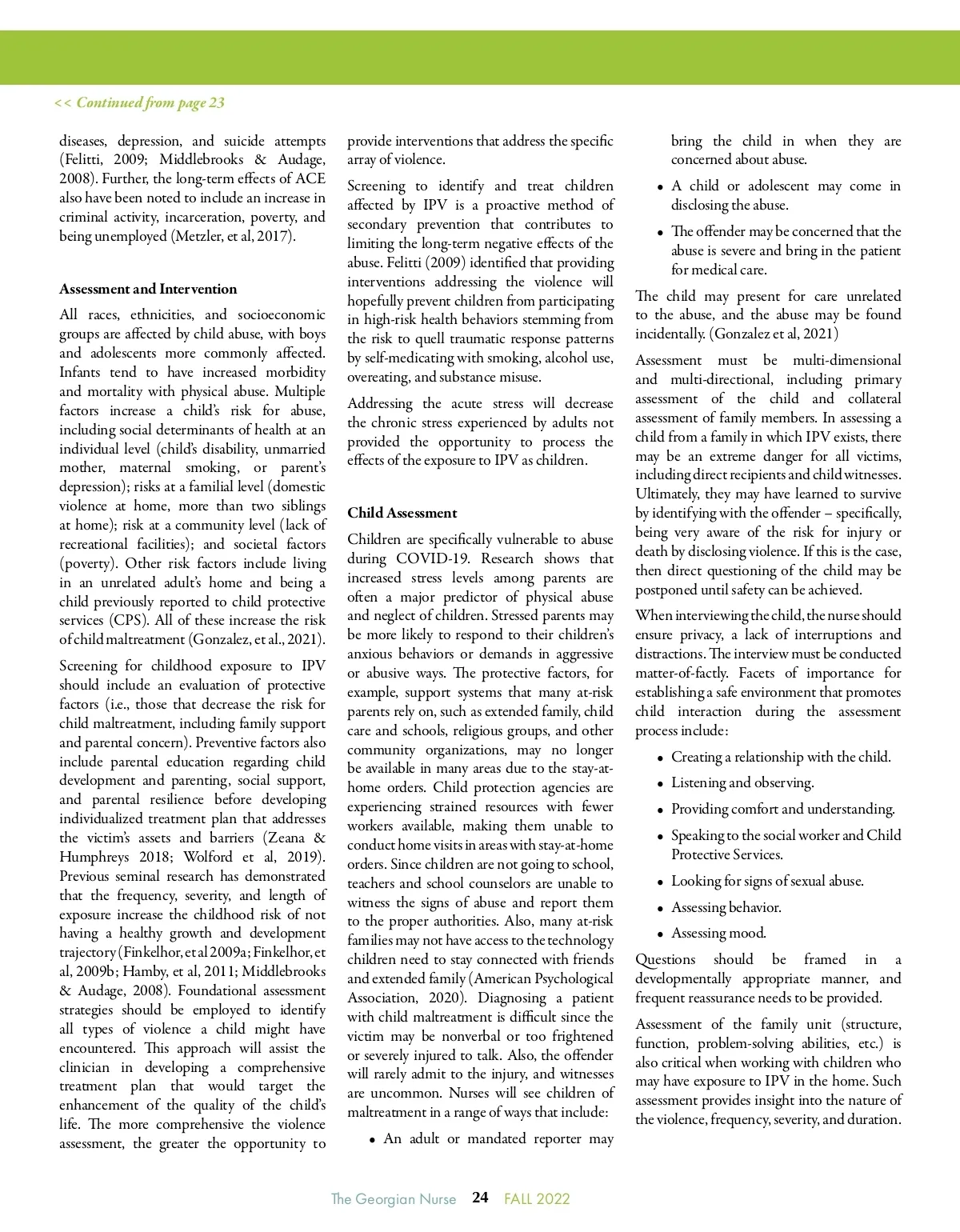 << Continued from page 23

diseases, depression, and suicide attempts (Felitti, 2009; Middlebrooks & Audage, 2008). Further, the long-term effects of ACE also have been noted to include an increase in criminal activity, incarceration, poverty, and being unemployed (Metzler, et al, 2017).

Assessment and Intervention

All races, ethnicities, and socioeconomic groups are affected by child abuse, with boys and adolescents more commonly affected. Infants tend to have increased morbidity and mortality with physical abuse. Multiple factors increase a child's risk for abuse, including social determinants of health at an individual level (child's disability, unmarried mother, maternal smoking, or parent's depression); risks at a familial level (domestic violence at home, more than two siblings at home); risk at a community level (lack of recreational facilities); and societal factors (poverty). Other risk factors include living in an unrelated adult's home and being a child previously reported to child protective services (CPS). All of these increase the risk of child maltreatment (Gonzalez, et al., 2021).

Screening for childhood exposure to IPV should include an evaluation of protective factors (i.e., those that decrease the risk for child maltreatment, including family support and parental concern). Preventive factors also include parental education regarding child development and parenting, social support, and parental resilience before developing individualized treatment plan that addresses the victim's assets and barriers (Zeana & Humphreys 2018; Wolford et al, 2019). Previous seminal research has demonstrated that the frequency, severity, and length of exposure increase the childhood risk of not having a healthy growth and development trajectory (Finkelhor, et al 2009a; Finkelhor, et al, 2009b; Hamby, et al, 2011; Middlebrooks & Audage, 2008). Foundational assessment strategies should be employed to identify all types of violence a child might have encountered. This approach will assist the clinician in developing a comprehensive treatment plan that would target the enhancement of the quality of the child's life. The more comprehensive the violence assessment, the greater the opportunity to provide interventions that address the specific array of violence.

Screening to identify and treat children affected by IPV is a proactive method of secondary prevention that contributes to limiting the long-term negative effects of the abuse. Felitti (2009) identified that providing interventions addressing the violence will hopefully prevent children from participating in high-risk health behaviors stemming from the risk to quell traumatic response patterns by self-medicating with smoking, alcohol use, overeating, and substance misuse.

Addressing the acute stress will decrease the chronic stress experienced by adults not provided the opportunity to process the effects of the exposure to IPV as children.

Child Assessment

Children are specifically vulnerable to abuse during COVID-19. Research shows that increased stress levels among parents are often a major predictor of physical abuse and neglect of children. Stressed parents may be more likely to respond to their children's anxious behaviors or demands in aggressive or abusive ways. The protective factors, for example, support systems that many at-risk parents rely on, such as extended family, child care and schools, religious groups, and other community organizations, may no longer be available in many areas due to the stay-at-home orders. Child protection agencies are experiencing strained resources with fewer workers available, making them unable to conduct home visits in areas with stay-at-home orders. Since children are not going to school, teachers and school counselors are unable to witness the signs of abuse and report them to the proper authorities. Also, many at-risk families may not have access to the technology children need to stay connected with friends and extended family (American Psychological Association, 2020). Diagnosing a patient with child maltreatment is difficult since the victim may be nonverbal or too frightened or severely injured to talk. Also, the offender will rarely admit to the injury, and witnesses are uncommon. Nurses will see children of maltreatment in a range of ways that include:

• An adult or mandated reporter may bring the child in when they are concerned about abuse.
• A child or adolescent may come in disclosing the abuse.
• The offender may be concerned that the abuse is severe and bring in the patient for medical care.

The child may present for care unrelated to the abuse, and the abuse may be found incidentally. (Gonzalez et al, 2021)

Assessment must be multi-dimensional and multi-directional, including primary assessment of the child and collateral assessment of family members. In assessing a child from a family in which IPV exists, there may be an extreme danger for all victims, including direct recipients and child witnesses. Ultimately, they may have learned to survive by identifying with the offender – specifically, being very aware of the risk for injury or death by disclosing violence. If this is the case, then direct questioning of the child may be postponed until safety can be achieved.

When interviewing the child, the nurse should ensure privacy, a lack of interruptions and distractions. The interview must be conducted matter-of-factly. Facets of importance for establishing a safe environment that promotes child interaction during the assessment process include:

• Creating a relationship with the child.
• Listening and observing.
• Providing comfort and understanding.
• Speaking to the social worker and Child Protective Services.
• Looking for signs of sexual abuse.
• Assessing behavior.
• Assessing mood.

Questions should be framed in a developmentally appropriate manner, and frequent reassurance needs to be provided.

Assessment of the family unit (structure, function, problem-solving abilities, etc.) is also critical when working with children who may have exposure to IPV in the home. Such assessment provides insight into the nature of the violence, frequency, severity, and duration.

The Georgian Nurse 24 FALL 2022